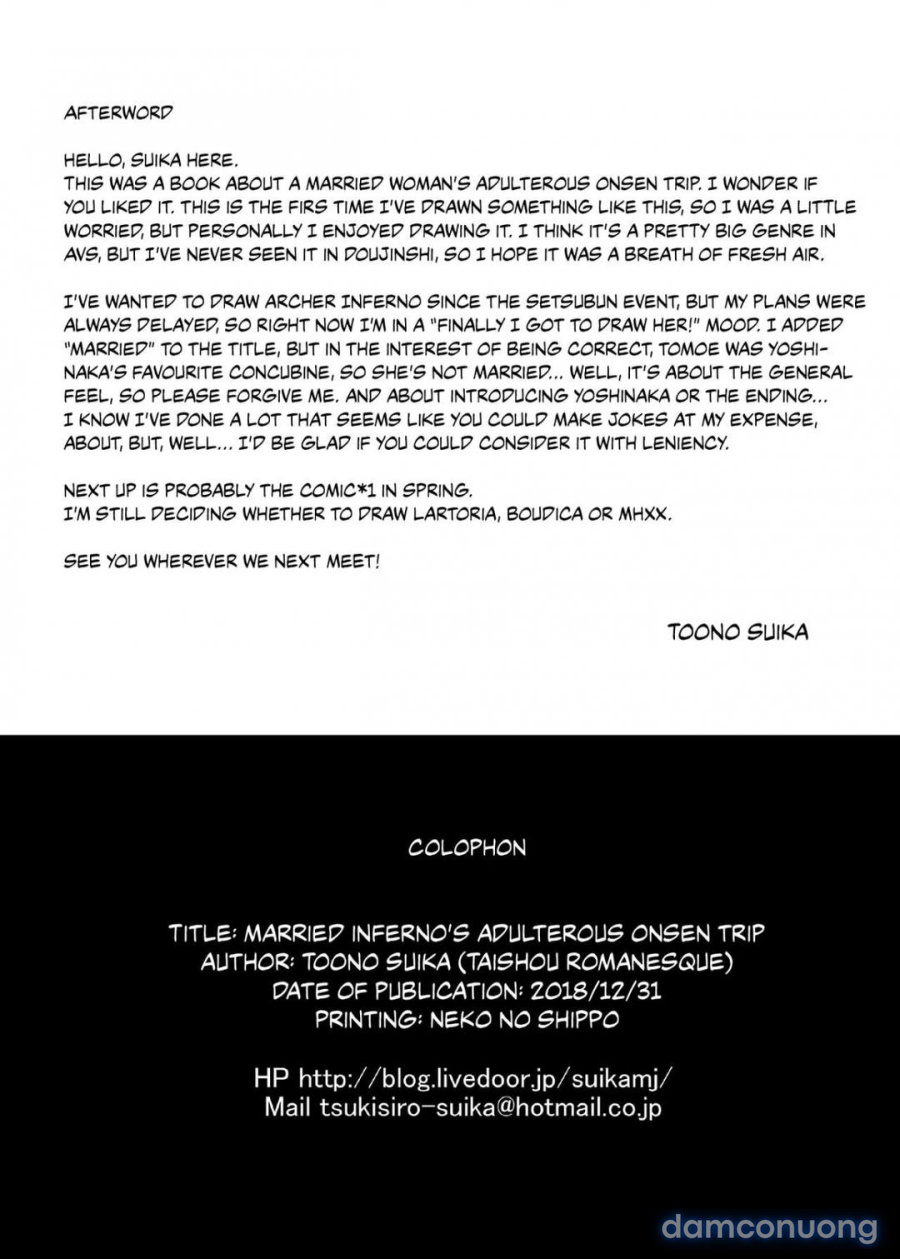 AFTERWORD

HELLO, SUIKA HERE.
THIS WAS A BOOK ABOUT A MARRIED WOMAN'S ADULTEROUS ONSEN TRIP. I WONDER IF YOU LIKED IT. THIS IS THE FIRS TIME I'VE DRAWN SOMETHING LIKE THIS, SO I WAS A LITTLE WORRIED, BUT PERSONALLY I ENJOYED DRAWING IT. I THINK IT'S A PRETTY BIG GENRE IN AVS, BUT I'VE NEVER SEEN IT IN DOUJINSHI, SO I HOPE IT WAS A BREATH OF FRESH AIR.

I'VE WANTED TO DRAW ARCHER INFERNO SINCE THE SETSUBUN EVENT, BUT MY PLANS WERE ALWAYS DELAYED, SO RIGHT NOW I'M IN A "FINALLY I GOT TO DRAW HER!" MOOD. I ADDED "MARRIED" TO THE TITLE, BUT IN THE INTEREST OF BEING CORRECT, TOMOE WAS YOSHINAKA'S FAVOURITE CONCUBINE, SO SHE'S NOT MARRIED... WELL, IT'S ABOUT THE GENERAL FEEL, SO PLEASE FORGIVE ME. AND ABOUT INTRODUCING YOSHINAKA OR THE ENDING... I KNOW I'VE DONE A LOT THAT SEEMS LIKE YOU COULD MAKE JOKES AT MY EXPENSE, ABOUT, BUT, WELL... I'D BE GLAD IF YOU COULD CONSIDER IT WITH LENIENCY.

NEXT UP IS PROBABLY THE COMIC*1 IN SPRING.
I'M STILL DECIDING WHETHER TO DRAW LARTORIA, BOUDICA OR MHXX.

SEE YOU WHEREVER WE NEXT MEET!

TOONO SUIKA

COLOPHON

TITLE: MARRIED INFERNO'S ADULTEROUS ONSEN TRIP
AUTHOR: TOONO SUIKA (TAISHOU ROMANESQUE)
DATE OF PUBLICATION: 2018/12/31
PRINTING: NEKO NO SHIPPO

HP http://blog.livedoor.jp/suikamj/
Mail tsukisiro-suika@hotmail.co.jp

damconuong